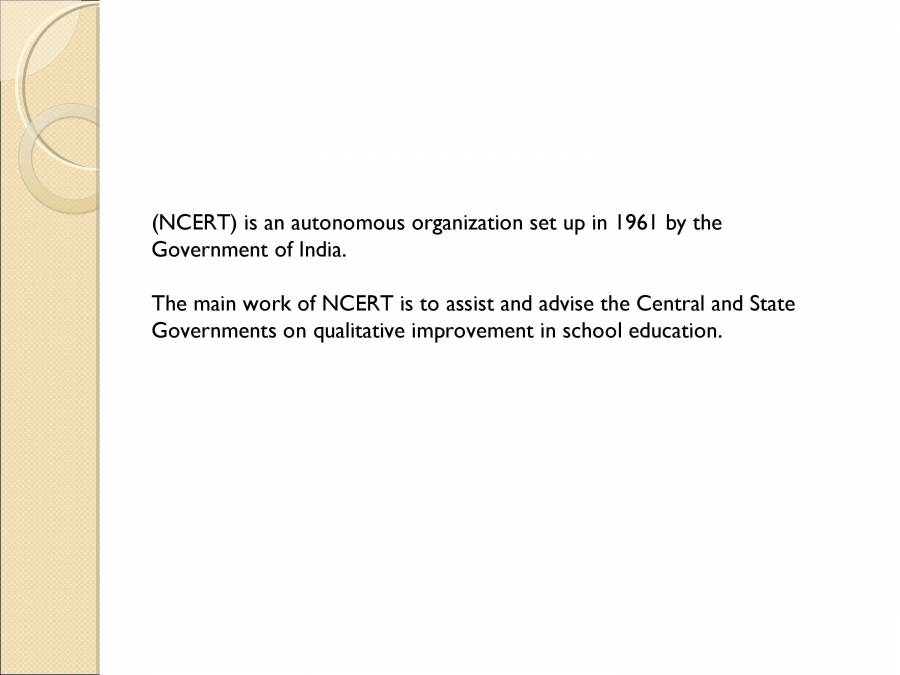 (NCERT) is an autonomous organization set up in 1961 by the Government of India.

The main work of NCERT is to assist and advise the Central and State Governments on qualitative improvement in school education.